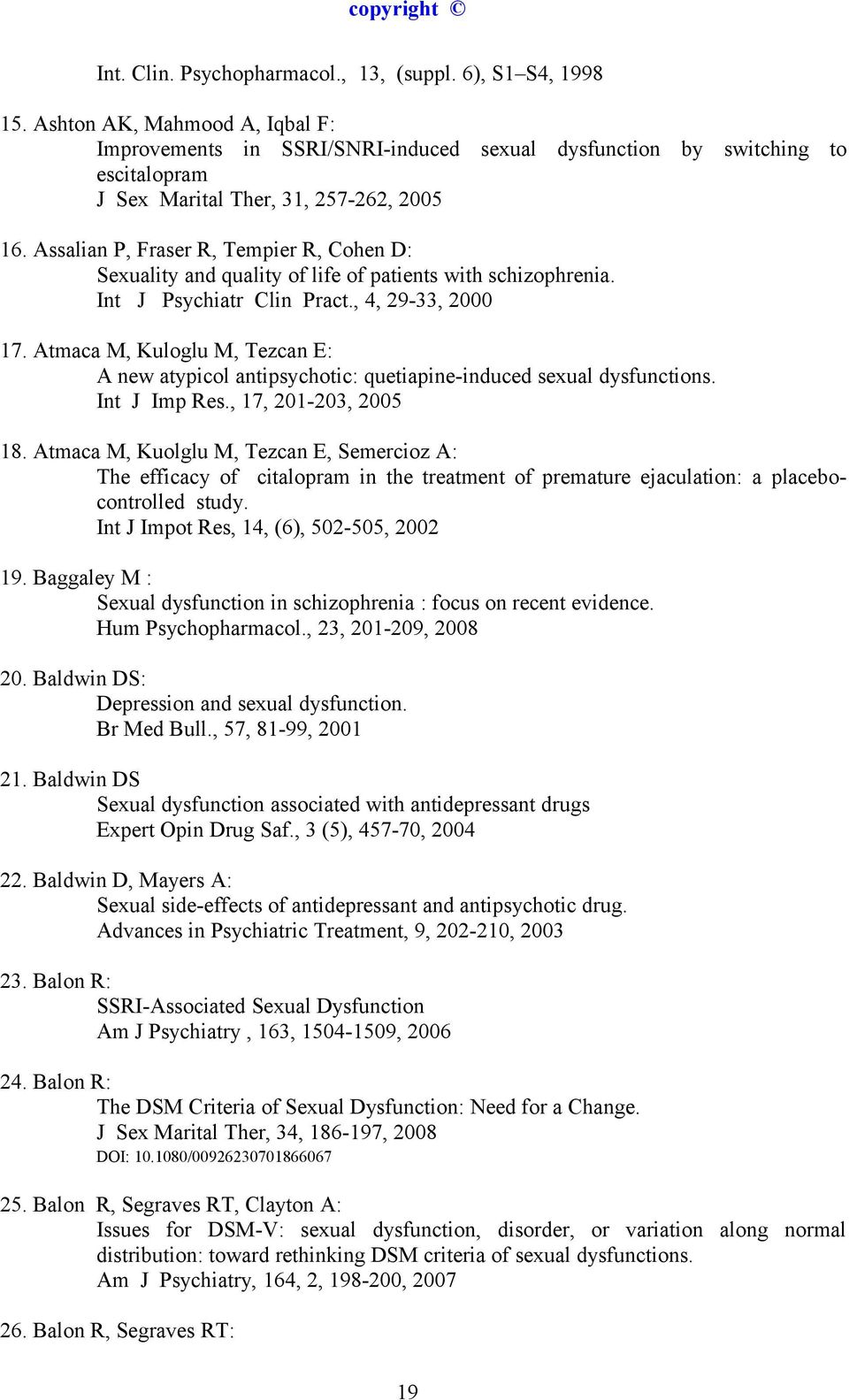 copyright ©

Int. Clin. Psychopharmacol., 13, (suppl. 6), S1–S4, 1998

15. Ashton AK, Mahmood A, Iqbal F:
Improvements in SSRI/SNRI-induced sexual dysfunction by switching to escitalopram
J Sex Marital Ther, 31, 257-262, 2005

16. Assalian P, Fraser R, Tempier R, Cohen D:
Sexuality and quality of life of patients with schizophrenia.
Int J Psychiatr Clin Pract., 4, 29-33, 2000

17. Atmaca M, Kuloglu M, Tezcan E:
A new atypicol antipsychotic: quetiapine-induced sexual dysfunctions.
Int J Imp Res., 17, 201-203, 2005

18. Atmaca M, Kuolglu M, Tezcan E, Semercioz A:
The efficacy of citalopram in the treatment of premature ejaculation: a placebo-controlled study.
Int J Impot Res, 14, (6), 502-505, 2002

19. Baggaley M :
Sexual dysfunction in schizophrenia : focus on recent evidence.
Hum Psychopharmacol., 23, 201-209, 2008

20. Baldwin DS:
Depression and sexual dysfunction.
Br Med Bull., 57, 81-99, 2001

21. Baldwin DS
Sexual dysfunction associated with antidepressant drugs
Expert Opin Drug Saf., 3 (5), 457-70, 2004

22. Baldwin D, Mayers A:
Sexual side-effects of antidepressant and antipsychotic drug.
Advances in Psychiatric Treatment, 9, 202-210, 2003

23. Balon R:
SSRI-Associated Sexual Dysfunction
Am J Psychiatry , 163, 1504-1509, 2006

24. Balon R:
The DSM Criteria of Sexual Dysfunction: Need for a Change.
J Sex Marital Ther, 34, 186-197, 2008
DOI: 10.1080/00926230701866067

25. Balon R, Segraves RT, Clayton A:
Issues for DSM-V: sexual dysfunction, disorder, or variation along normal distribution: toward rethinking DSM criteria of sexual dysfunctions.
Am J Psychiatry, 164, 2, 198-200, 2007

26. Balon R, Segraves RT:

19